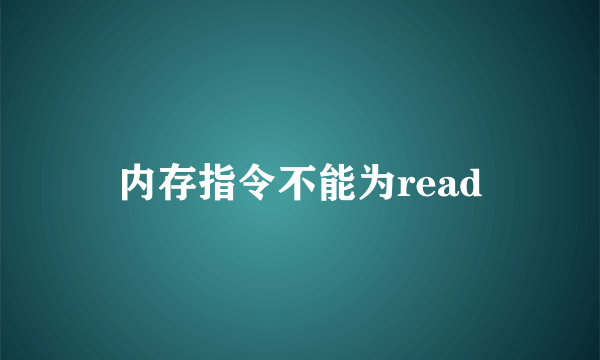 内存指令不能为read